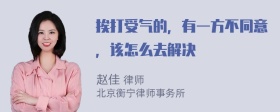 挨打受气的，有一方不同意，该怎么去解决

赵佳 律师
北京衡宁律师事务所